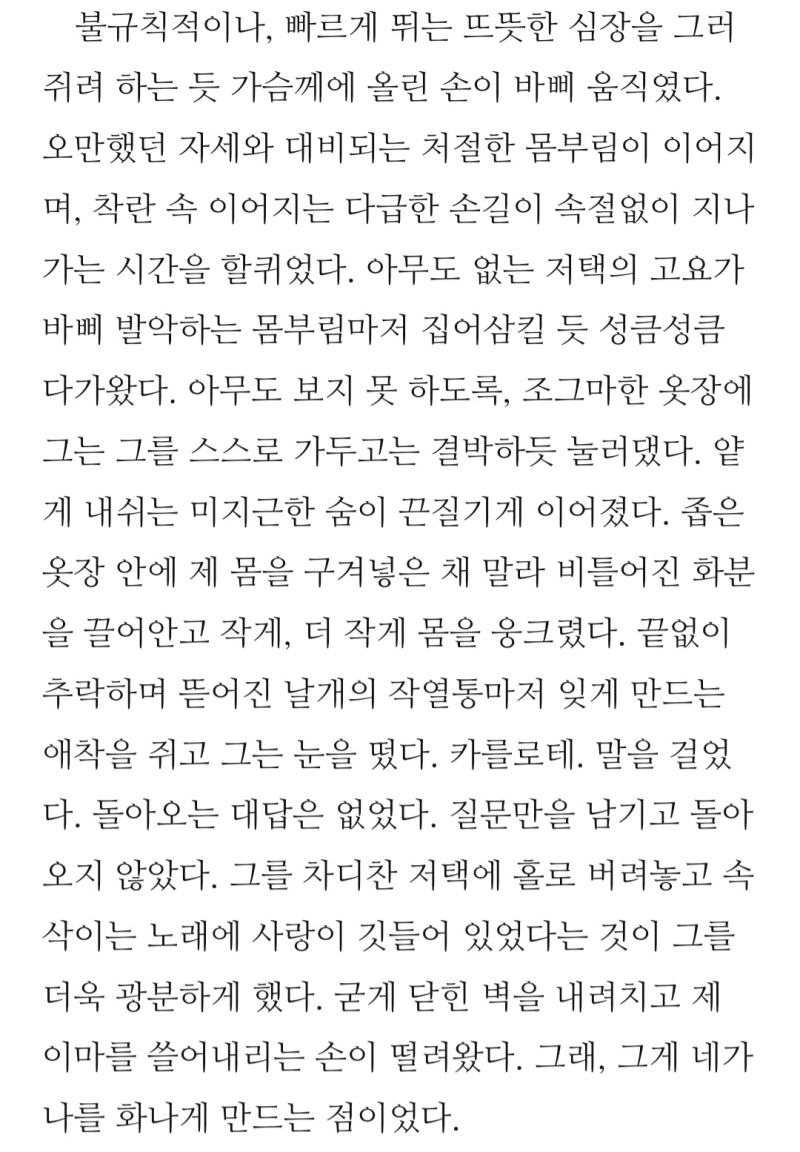 불규칙적이나, 빠르게 뛰는 뜨뜻한 심장을 그러쥐려 하는 듯 가슴께에 올린 손이 바삐 움직였다. 오만했던 자세와 대비되는 처절한 몸부림이 이어지며, 착란 속 이어지는 다급한 손길이 속절없이 지나가는 시간을 할퀴었다. 아무도 없는 저택의 고요가 바삐 발악하는 몸부림마저 집어삼킬 듯 성큼성큼 다가왔다. 아무도 보지 못 하도록, 조그마한 옷장에 그는 그를 스스로 가두고는 결박하듯 눌러댔다. 얕게 내쉬는 미지근한 숨이 끈질기게 이어졌다. 좁은 옷장 안에 제 몸을 구겨넣은 채 말라 비틀어진 화분을 끌어안고 작게, 더 작게 몸을 웅크렸다. 끝없이 추락하며 뜯어진 날개의 작열통마저 잊게 만드는 애착을 쥐고 그는 눈을 떴다. 카를로테. 말을 걸었다. 돌아오는 대답은 없었다. 질문만을 남기고 돌아오지 않았다. 그를 차디찬 저택에 홀로 버려놓고 속삭이는 노래에 사랑이 깃들어 있었다는 것이 그를 더욱 광분하게 했다. 굳게 닫힌 벽을 내려치고 제 이마를 쓸어내리는 손이 떨려왔다. 그래, 그게 네가 나를 화나게 만드는 점이었다.